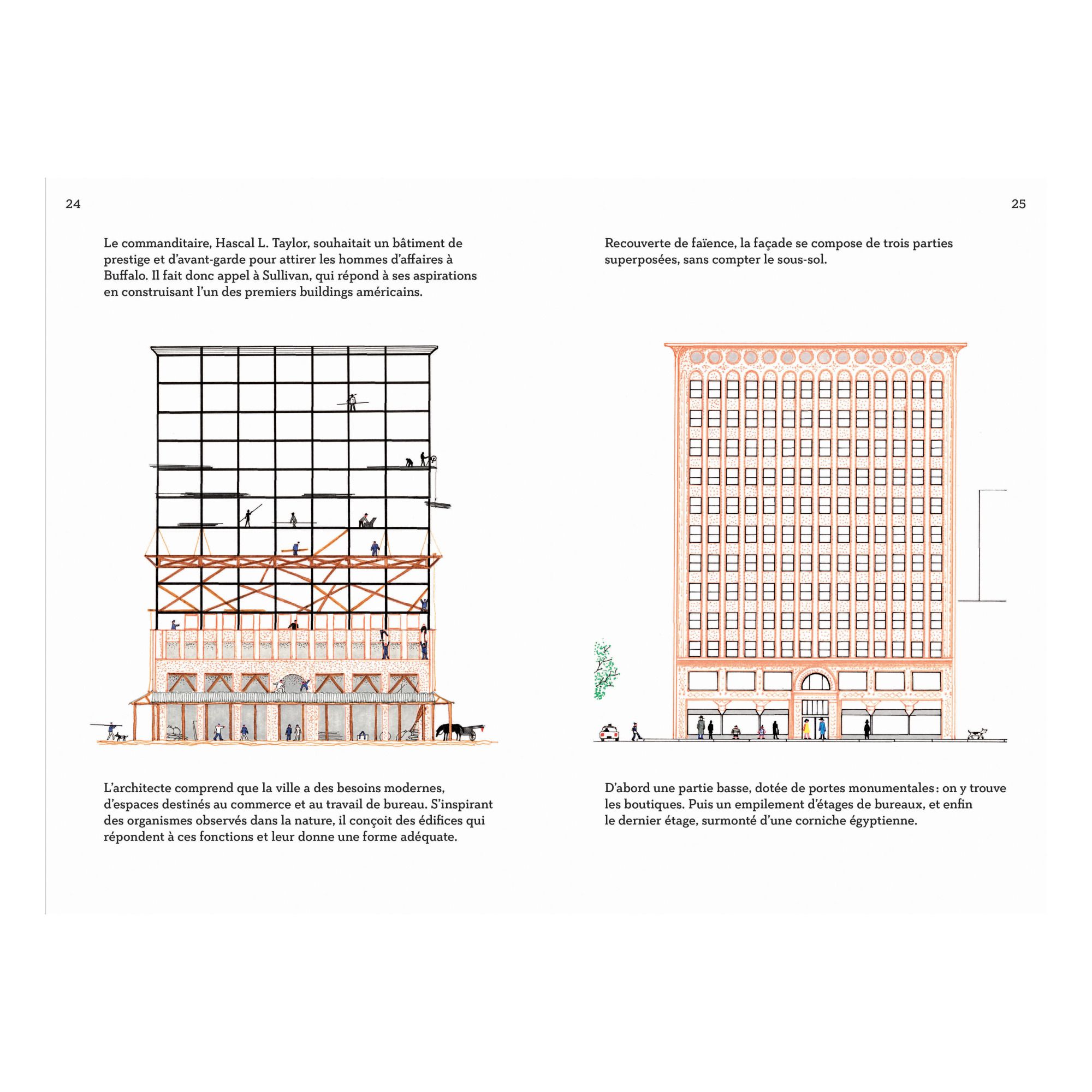 24

Le commanditaire, Hascal L. Taylor, souhaitait un bâtiment de prestige et d'avant-garde pour attirer les hommes d'affaires à Buffalo. Il fait donc appel à Sullivan, qui répond à ses aspirations en construisant l'un des premiers buildings américains.

L'architecte comprend que la ville a des besoins modernes, d'espaces destinés au commerce et au travail de bureau. S'inspirant des organismes observés dans la nature, il conçoit des édifices qui répondent à ces fonctions et leur donne une forme adéquate.

25

Recouverte de faïence, la façade se compose de trois parties superposées, sans compter le sous-sol.

D'abord une partie basse, dotée de portes monumentales : on y trouve les boutiques. Puis un empilement d'étages de bureaux, et enfin le dernier étage, surmonté d'une corniche égyptienne.